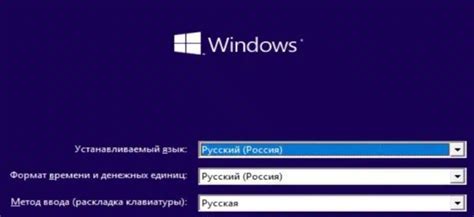 Windows

Устанавливаемый язык: Русский (Россия)

Формат времени и денежных единиц: Русский (Россия)

Метод ввода (раскладка клавиатуры): Русская